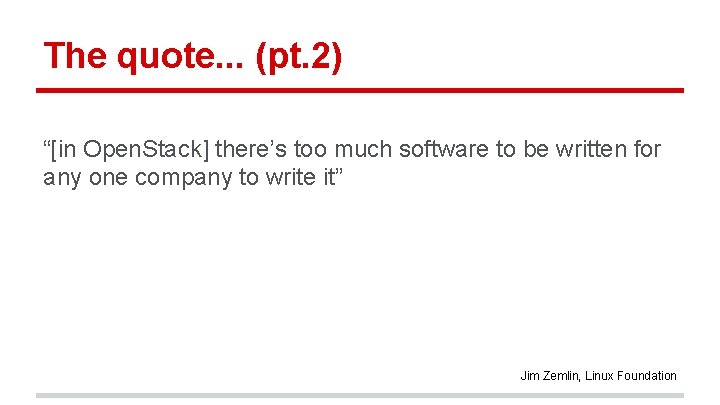 The quote... (pt.2)

“[in OpenStack] there’s too much software to be written for any one company to write it”

Jim Zemlin, Linux Foundation